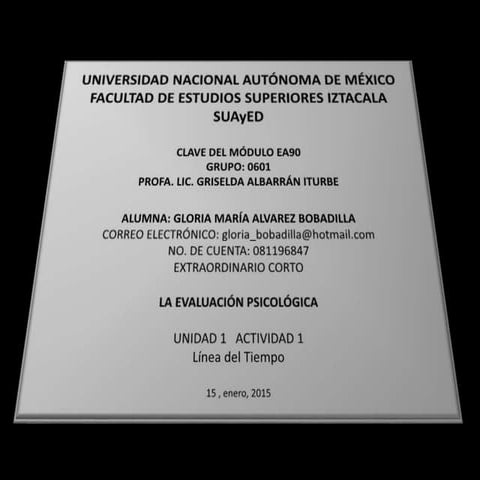 UNIVERSIDAD NACIONAL AUTÓNOMA DE MÉXICO
FACULTAD DE ESTUDIOS SUPERIORES IZTACALA
SUAyED

CLAVE DEL MÓDULO EA90
GRUPO: 0601
PROFA. LIC. GRISELDA ALBARRÁN ITURBE

ALUMNA: GLORIA MARÍA ALVAREZ BOBADILLA
CORREO ELECTRÓNICO: gloria_bobadilla@hotmail.com
NO. DE CUENTA: 081196847
EXTRAORDINARIO CORTO

LA EVALUACIÓN PSICOLÓGICA

UNIDAD 1 ACTIVIDAD 1
Línea del Tiempo

15 , enero, 2015